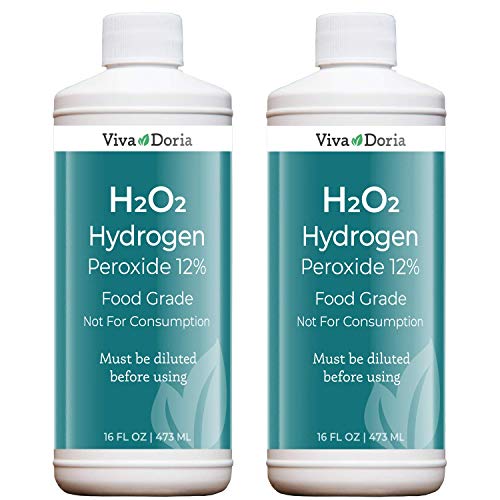 Viva Doria

$H_2O_2$
Hydrogen
Peroxide 12%

Food Grade
Not For Consumption

Must be diluted before using

16 FL OZ | 473 ML

Viva Doria

$H_2O_2$
Hydrogen
Peroxide 12%

Food Grade
Not For Consumption

Must be diluted before using

16 FL OZ | 473 ML